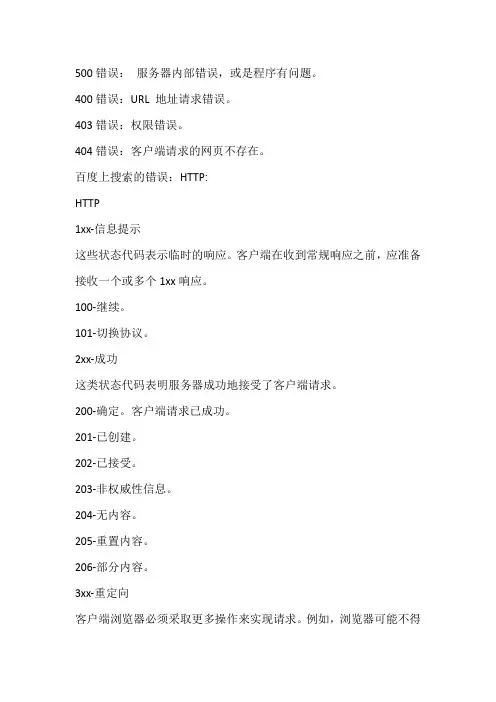 500 错误： 服务器内部错误，或是程序有问题。

400 错误：URL 地址请求错误。

403 错误：权限错误。

404 错误：客户端请求的网页不存在。

百度上搜索的错误：HTTP:

HTTP

1xx-信息提示

这些状态代码表示临时的响应。客户端在收到常规响应之前，应准备接收一个或多个 1xx 响应。

100-继续。

101-切换协议。

2xx-成功

这类状态代码表明服务器成功地接受了客户端请求。

200-确定。客户端请求已成功。

201-已创建。

202-已接受。

203-非权威性信息。

204-无内容。

205-重置内容。

206-部分内容。

3xx-重定向

客户端浏览器必须采取更多操作来实现请求。例如，浏览器可能不得